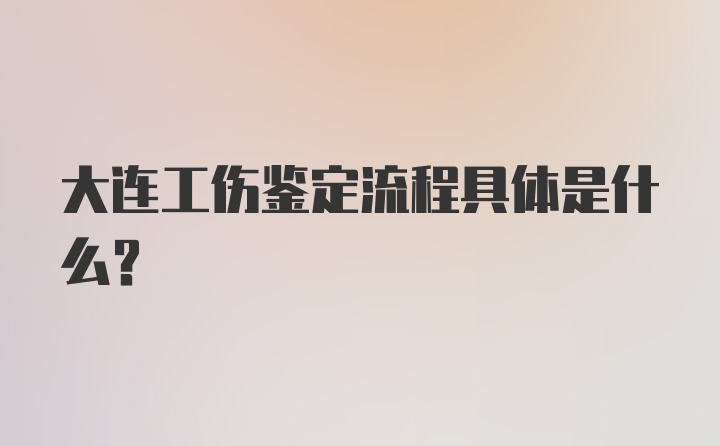 大连工伤鉴定流程具体是什么？